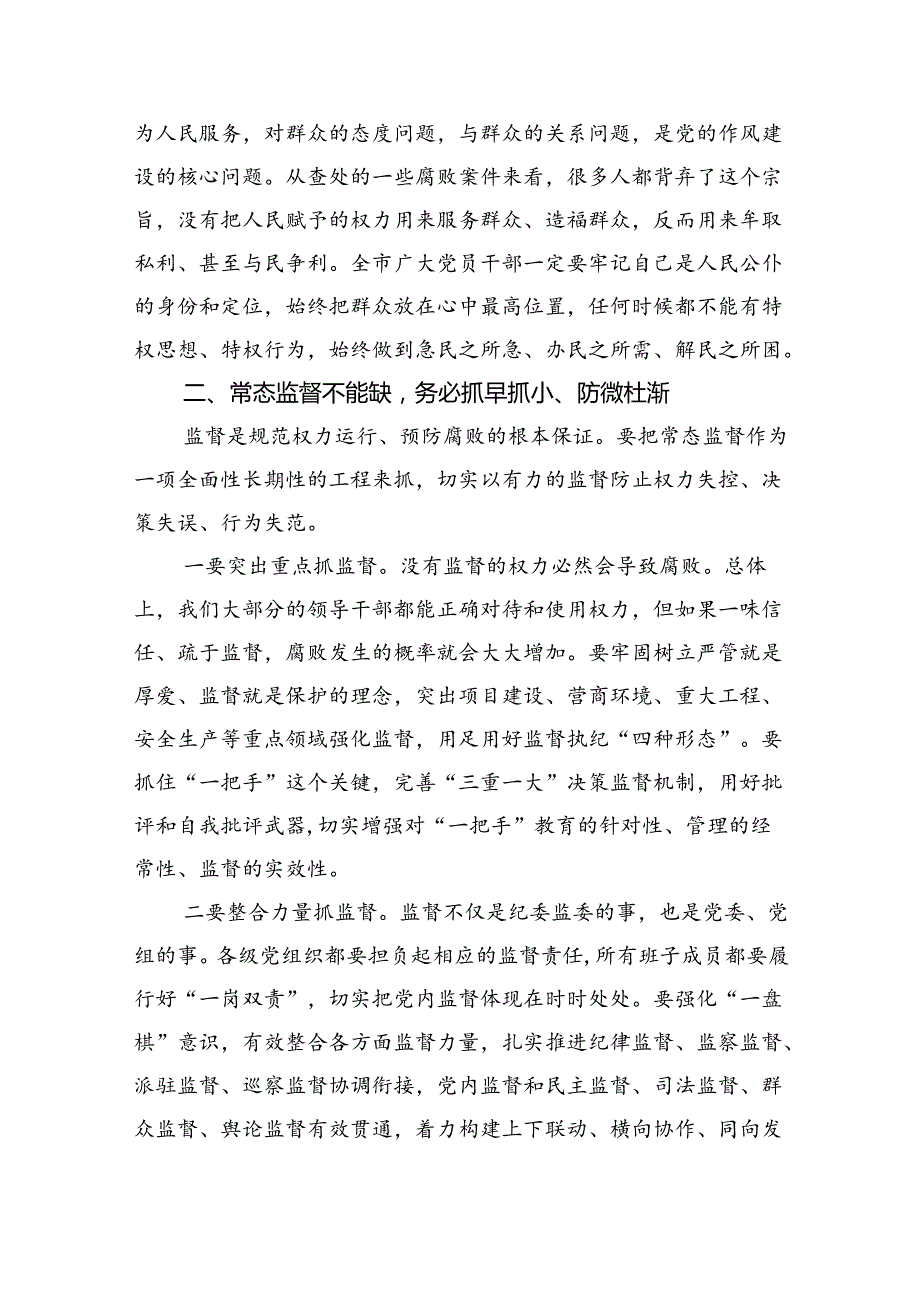 为人民服务，对群众的态度问题，与群众的关系问题，是党的作风建设的核心问题。从查处的一些腐败案件来看，很多人都背弃了这个宗旨，没有把人民赋予的权力用来服务群众、造福群众，反而用来牟取私利、甚至与民争利。全市广大党员干部一定要牢记自己是人民公仆的身份和定位，始终把群众放在心中最高位置，任何时候都不能有特权思想、特权行为，始终做到急民之所急、办民之所需、解民之所困。

二、常态监督不能缺，务必抓早抓小、防微杜渐

监督是规范权力运行、预防腐败的根本保证。要把常态监督作为一项全面性长期性的工程来抓，切实以有力的监督防止权力失控、决策失误、行为失范。

一要突出重点抓监督。没有监督的权力必然会导致腐败。总体上，我们大部分的领导干部都能正确对待和使用权力，但如果一味信任、疏于监督，腐败发生的概率就会大大增加。要牢固树立严管就是厚爱、监督就是保护的理念，突出项目建设、营商环境、重大工程、安全生产等重点领域强化监督，用足用好监督执纪“四种形态”。要抓住“一把手”这个关键，完善“三重一大”决策监督机制，用好批评和自我批评武器，切实增强对“一把手”教育的针对性、管理的经常性、监督的实效性。

二要整合力量抓监督。监督不仅是纪委监委的事，也是党委、党组的事。各级党组织都要担负起相应的监督责任，所有班子成员都要履行好“一岗双责”，切实把党内监督体现在时时处处。要强化“一盘棋”意识，有效整合各方面监督力量，扎实推进纪律监督、监察监督、派驻监督、巡察监督协调衔接，党内监督和民主监督、司法监督、群众监督、舆论监督有效贯通，着力构建上下联动、横向协作、同向发